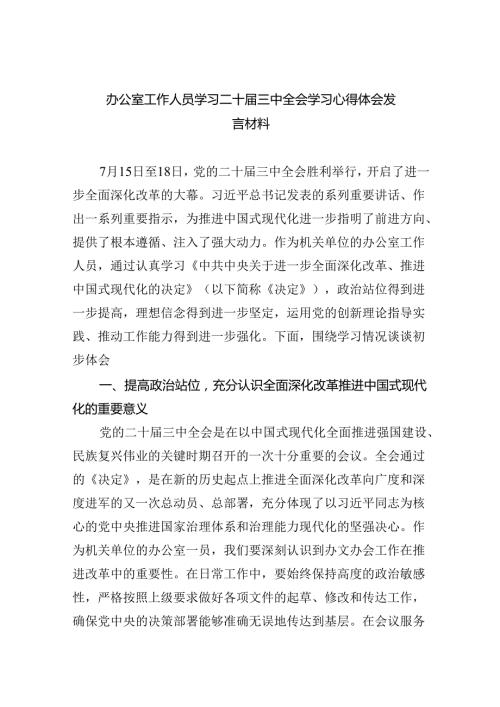 办公室工作人员学习二十届三中全会学习心得体会发言材料

7月15日至18日，党的二十届三中全会胜利举行，开启了进一步全面深化改革的大幕。习近平总书记发表的系列重要讲话、作出一系列重要指示，为推进中国式现代化进一步指明了前进方向、提供了根本遵循、注入了强大动力。作为机关单位的办公室工作人员，通过认真学习《中共中央关于进一步全面深化改革、推进中国式现代化的决定》（以下简称《决定》），政治站位得到进一步提高，理想信念得到进一步坚定，运用党的创新理论指导实践、推动工作能力得到进一步强化。下面，围绕学习情况谈谈初步体会

一、提高政治站位，充分认识全面深化改革推进中国式现代化的重要意义

党的二十届三中全会是在以中国式现代化全面推进强国建设、民族复兴伟业的关键时期召开的一次十分重要的会议。全会通过的《决定》，是在新的历史起点上推进全面深化改革向广度和深度进军的又一次总动员、总部署，充分体现了以习近平同志为核心的党中央推进国家治理体系和治理能力现代化的坚强决心。作为机关单位的办公室一员，我们要深刻认识到办文办会工作在推进改革中的重要性。在日常工作中，要始终保持高度的政治敏感性，严格按照上级要求做好各项文件的起草、修改和传达工作，确保党中央的决策部署能够准确无误地传达到基层。在会议服务